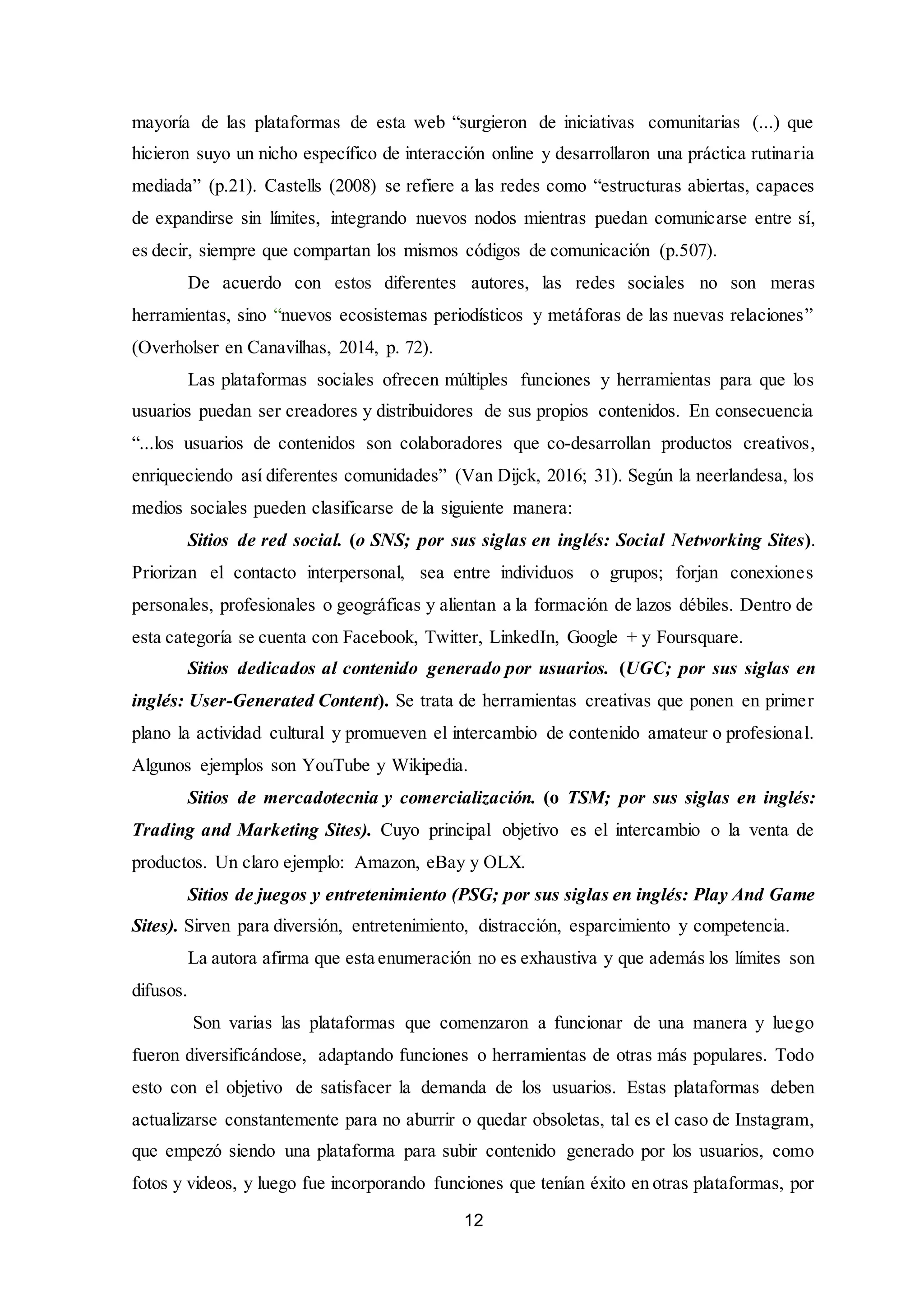 mayoría de las plataformas de esta web “surgieron de iniciativas comunitarias (...) que hicieron suyo un nicho específico de interacción online y desarrollaron una práctica rutinaria mediada” (p.21). Castells (2008) se refiere a las redes como “estructuras abiertas, capaces de expandirse sin límites, integrando nuevos nodos mientras puedan comunicarse entre sí, es decir, siempre que compartan los mismos códigos de comunicación (p.507).

De acuerdo con estos diferentes autores, las redes sociales no son meras herramientas, sino “nuevos ecosistemas periodísticos y metáforas de las nuevas relaciones” (Overholser en Canavilhas, 2014, p. 72).

Las plataformas sociales ofrecen múltiples funciones y herramientas para que los usuarios puedan ser creadores y distribuidores de sus propios contenidos. En consecuencia “...los usuarios de contenidos son colaboradores que co-desarrollan productos creativos, enriqueciendo así diferentes comunidades” (Van Dijck, 2016; 31). Según la neerlandesa, los medios sociales pueden clasificarse de la siguiente manera:

Sitios de red social. (o SNS; por sus siglas en inglés: Social Networking Sites). Priorizan el contacto interpersonal, sea entre individuos o grupos; forjan conexiones personales, profesionales o geográficas y alientan a la formación de lazos débiles. Dentro de esta categoría se cuenta con Facebook, Twitter, LinkedIn, Google + y Foursquare.

Sitios dedicados al contenido generado por usuarios. (UGC; por sus siglas en inglés: User-Generated Content). Se trata de herramientas creativas que ponen en primer plano la actividad cultural y promueven el intercambio de contenido amateur o profesional. Algunos ejemplos son YouTube y Wikipedia.

Sitios de mercadotecnia y comercialización. (o TSM; por sus siglas en inglés: Trading and Marketing Sites). Cuyo principal objetivo es el intercambio o la venta de productos. Un claro ejemplo: Amazon, eBay y OLX.

Sitios de juegos y entretenimiento (PSG; por sus siglas en inglés: Play And Game Sites). Sirven para diversión, entretenimiento, distracción, esparcimiento y competencia.

La autora afirma que esta enumeración no es exhaustiva y que además los límites son difusos.

Son varias las plataformas que comenzaron a funcionar de una manera y luego fueron diversificándose, adaptando funciones o herramientas de otras más populares. Todo esto con el objetivo de satisfacer la demanda de los usuarios. Estas plataformas deben actualizarse constantemente para no aburrir o quedar obsoletas, tal es el caso de Instagram, que empezó siendo una plataforma para subir contenido generado por los usuarios, como fotos y videos, y luego fue incorporando funciones que tenían éxito en otras plataformas, por

12